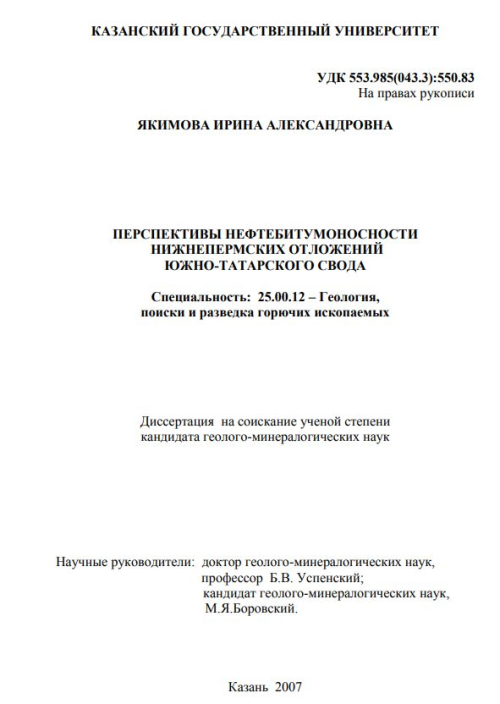 КАЗАНСКИЙ ГОСУДАРСТВЕННЫЙ УНИВЕРСИТЕТ

УДК 553.985(043.3):550.83
На правах рукописи

ЯКИМОВА ИРИНА АЛЕКСАНДРОВНА

ПЕРСПЕКТИВЫ НЕФТЕБИТУМОНОСНОСТИ НИЖНЕПЕРМСКИХ ОТЛОЖЕНИЙ ЮЖНО-ТАТАРСКОГО СВОДА

Специальность: 25.00.12 – Геология, поиски и разведка горючих ископаемых

Диссертация на соискание ученой степени кандидата геолого-минералогических наук

Научные руководители: доктор геолого-минералогических наук, профессор Б.В. Успенский;
кандидат геолого-минералогических наук, М.Я.Боровский.

Казань 2007